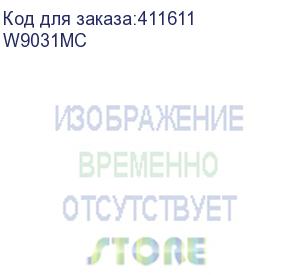 Код для заказа:411611
W9031MC

ИЗОБРАЖЕНИЕ
ВРЕМЕННО
ОТСУТСТВУЕТ

STORE